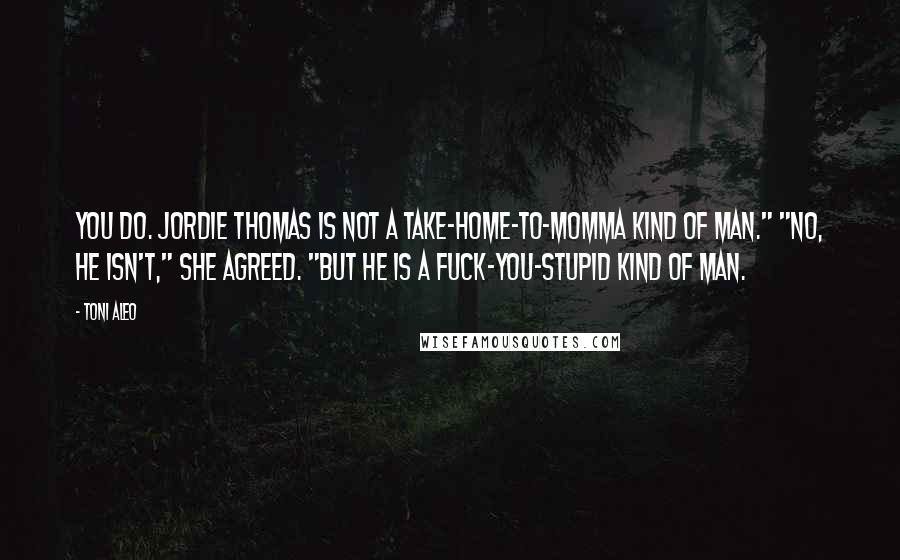 YOU DO. JORDIE THOMAS IS NOT A TAKE-HOME-TO-MOMMA KIND OF MAN." "NO, HE ISN'T," SHE AGREED. "BUT HE IS A FUCK-YOU-STUPID KIND OF MAN.

- TONI ALEO

WISEFAMOUSQUOTES.COM